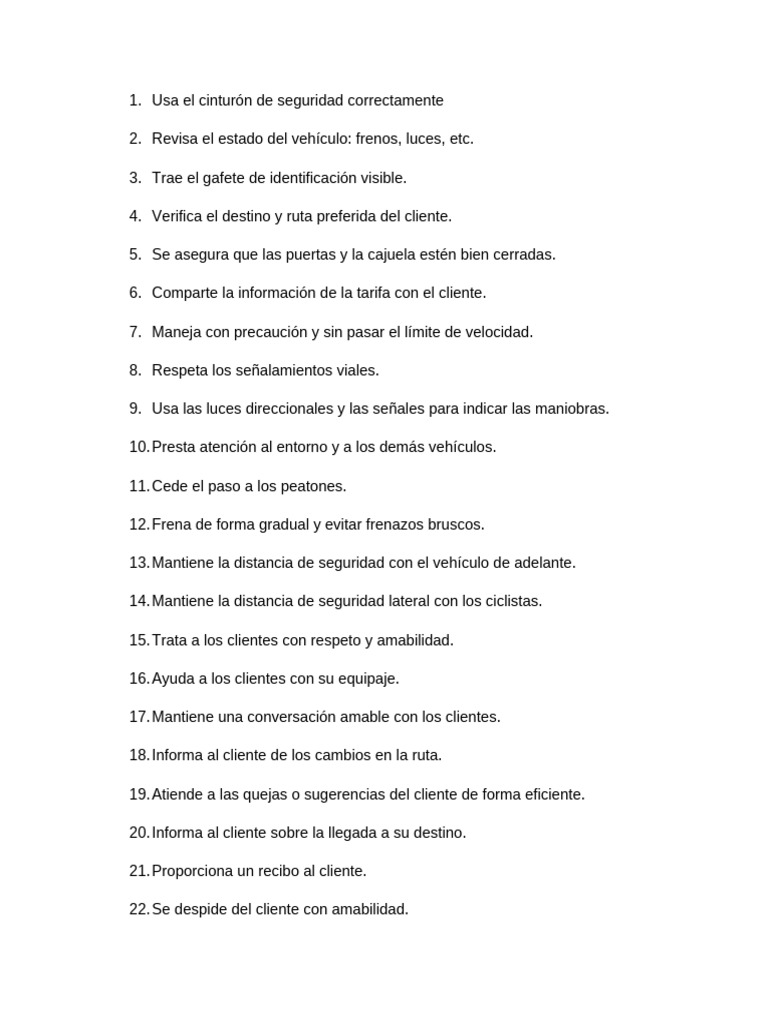 1. Usa el cinturón de seguridad correctamente

2. Revisa el estado del vehículo: frenos, luces, etc.

3. Trae el gafete de identificación visible.

4. Verifica el destino y ruta preferida del cliente.

5. Se asegura que las puertas y la cajuela estén bien cerradas.

6. Comparte la información de la tarifa con el cliente.

7. Maneja con precaución y sin pasar el límite de velocidad.

8. Respeta los señalamientos viales.

9. Usa las luces direccionales y las señales para indicar las maniobras.

10. Presta atención al entorno y a los demás vehículos.

11. Cede el paso a los peatones.

12. Frena de forma gradual y evitar frenazos bruscos.

13. Mantiene la distancia de seguridad con el vehículo de adelante.

14. Mantiene la distancia de seguridad lateral con los ciclistas.

15. Trata a los clientes con respeto y amabilidad.

16. Ayuda a los clientes con su equipaje.

17. Mantiene una conversación amable con los clientes.

18. Informa al cliente de los cambios en la ruta.

19. Atiende a las quejas o sugerencias del cliente de forma eficiente.

20. Informa al cliente sobre la llegada a su destino.

21. Proporciona un recibo al cliente.

22. Se despide del cliente con amabilidad.